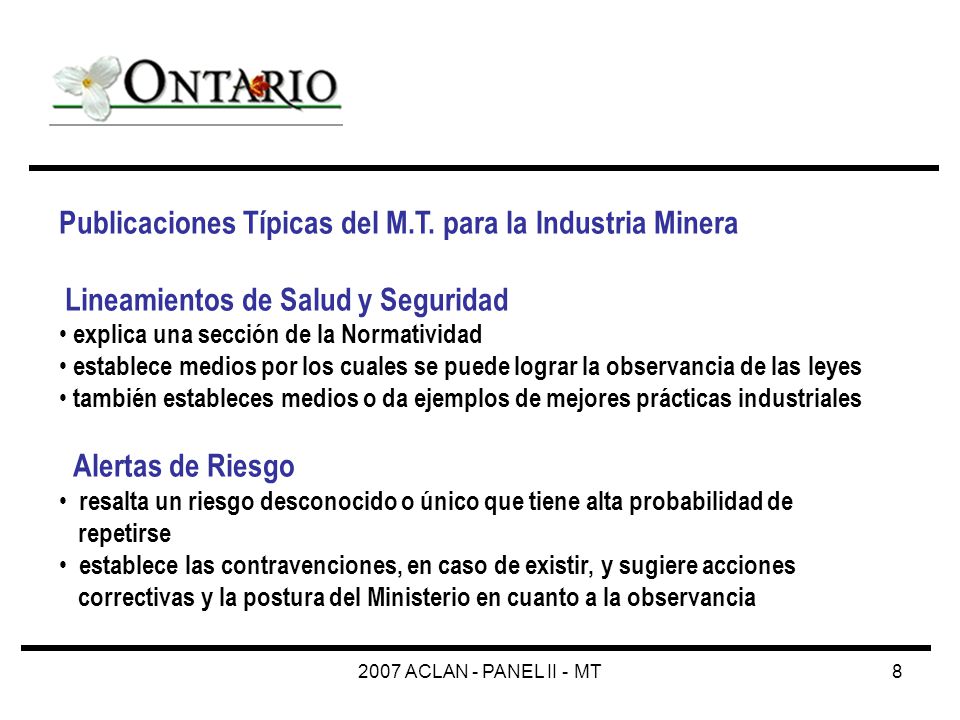 ONTARIO

Publicaciones Típicas del M.T. para la Industria Minera

Lineamientos de Salud y Seguridad
• explica una sección de la Normatividad
• establece medios por los cuales se puede lograr la observancia de las leyes
• también estableces medios o da ejemplos de mejores prácticas industriales

Alertas de Riesgo
• resalta un riesgo desconocido o único que tiene alta probabilidad de repetirse
• establece las contravenciones, en caso de existir, y sugiere acciones correctivas y la postura del Ministerio en cuanto a la observancia

2007 ACLAN - PANEL II - MT

8